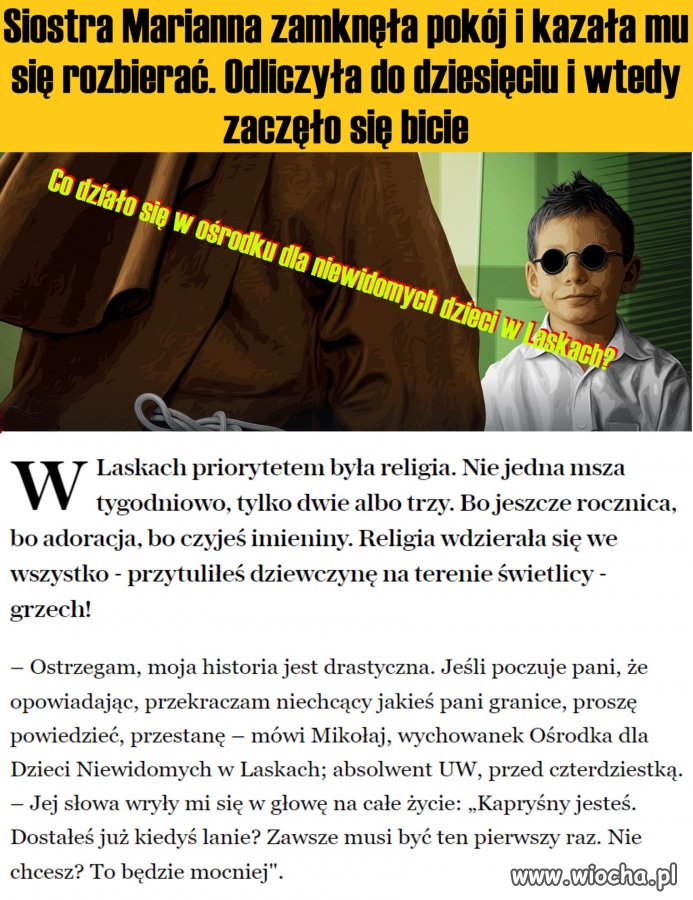 Siostra Marianna zamknęła pokój i kazała mu się rozbierać. Odliczyła do dziesięciu i wtedy zaczęło się bicie

Co działo się w ośrodku dla niewidomych dzieci w Laskach?

W Laskach priorytetem była religia. Nie jedna msza tygodniowo, tylko dwie albo trzy. Bo jeszcze rocznica, bo adoracja, bo czyjeś imieniny. Religia wdzierała się we wszystko - przytuliłeś dziewczynę na terenie świetlicy - grzech!

– Ostrzegam, moja historia jest drastyczna. Jeśli poczuje pani, że opowiadając, przekraczam niechcący jakieś pani granice, proszę powiedzieć, przestanę – mówi Mikołaj, wychowanek Ośrodka dla Dzieci Niewidomych w Laskach; absolwent UW, przed czterdziestką. – Jej słowa wryły mi się w głowę na całe życie: „Kapryśny jesteś. Dostałeś już kiedyś lanie? Zawsze musi być ten pierwszy raz. Nie chcesz? To będzie mocniej".

www.wiocha.pl